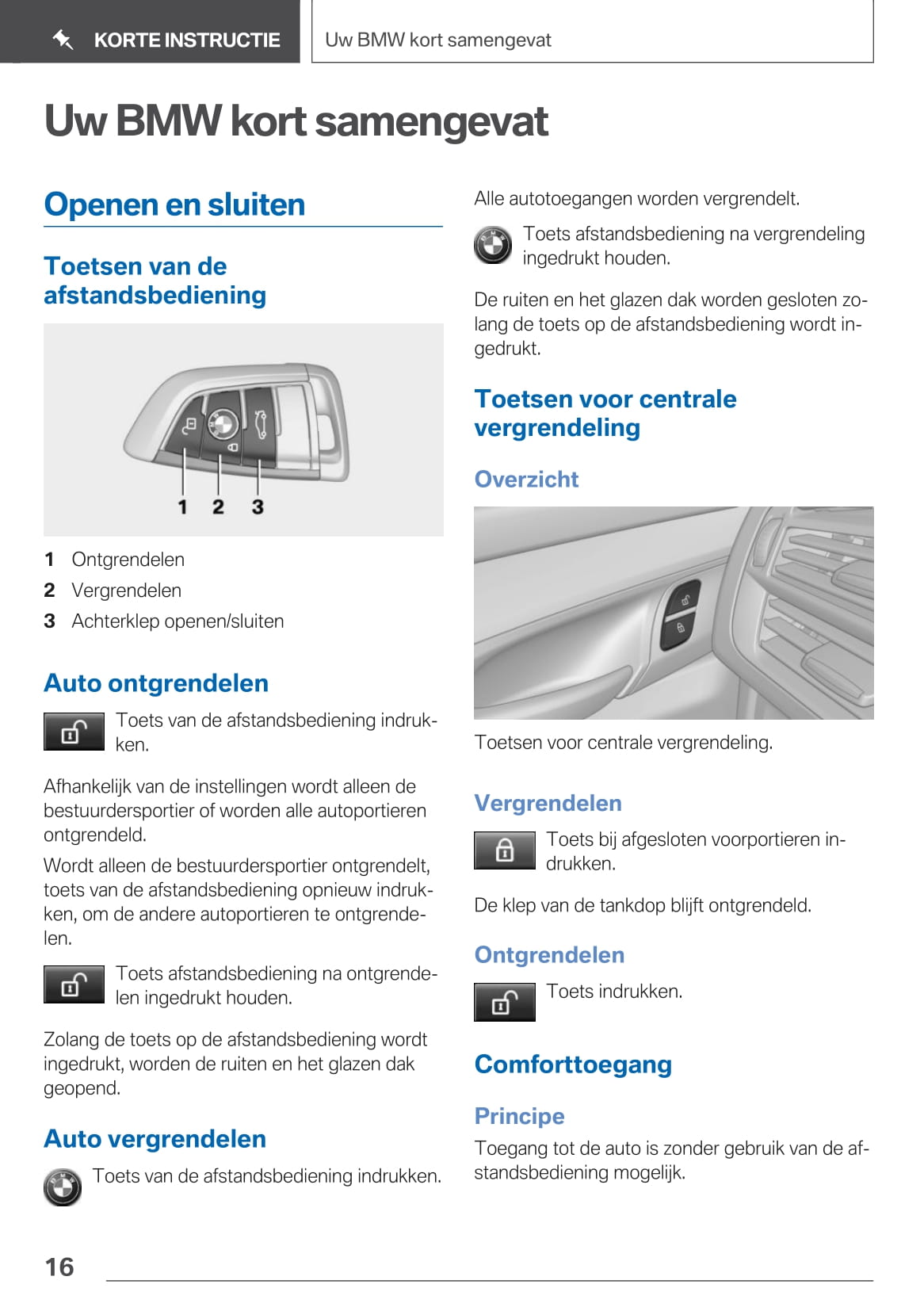 KORTE INSTRUCTIE

Uw BMW kort samengevat

Uw BMW kort samengevat

Openen en sluiten

Toetsen van de afstandsbediening

1 2 3

1 Ontgrendelen
2 Vergrendelen
3 Achterklep openen/sluiten

Auto ontgrendelen

Toets van de afstandsbediening indrukken.

Afhankelijk van de instellingen wordt alleen de bestuurdersportier of worden alle autoportieren ontgrendeld.

Wordt alleen de bestuurdersportier ontgrendelt, toets van de afstandsbediening opnieuw indrukken, om de andere autoportieren te ontgrendelen.

Toets afstandsbediening na ontgrendelen ingedrukt houden.

Zolang de toets op de afstandsbediening wordt ingedrukt, worden de ruiten en het glazen dak geopend.

Auto vergrendelen

Toets van de afstandsbediening indrukken.

Alle autotoegangen worden vergrendelt.

Toets afstandsbediening na vergrendeling ingedrukt houden.

De ruiten en het glazen dak worden gesloten zolang de toets op de afstandsbediening wordt ingedrukt.

Toetsen voor centrale vergrendeling

Overzicht

Toetsen voor centrale vergrendeling.

Vergrendelen

Toets bij afgesloten voorportieren indrukken.

De klep van de tankdop blijft ontgrendeld.

Ontgrendelen

Toets indrukken.

Comforttoegang

Principe

Toegang tot de auto is zonder gebruik van de afstandsbediening mogelijk.

16